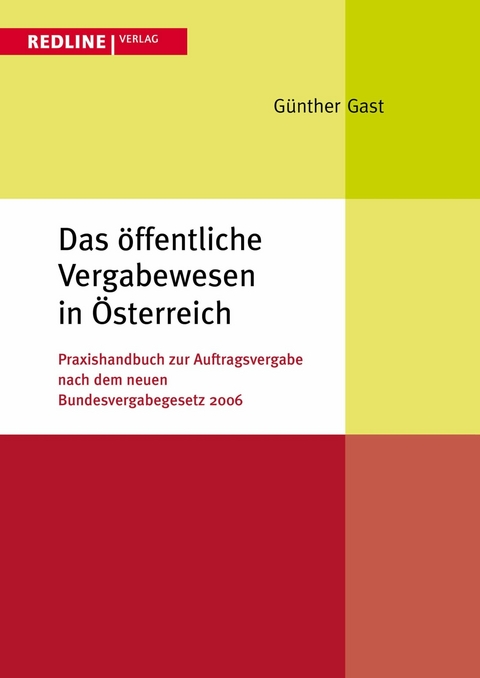 REDLINE | VERLAG

Günther Gast

Das öffentliche Vergabewesen in Österreich

Praxishandbuch zur Auftragsvergabe nach dem neuen Bundesvergabegesetz 2006